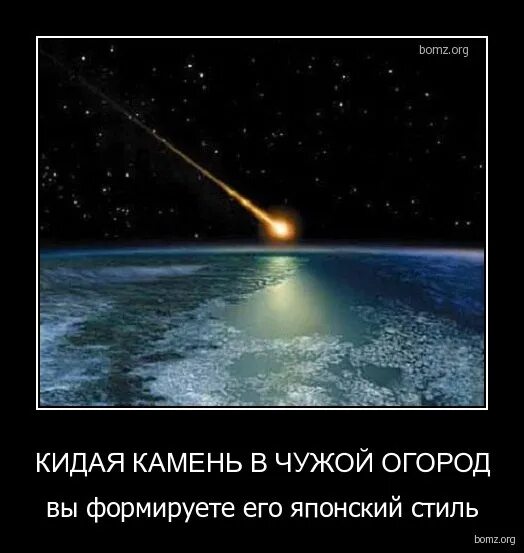 bomz.org

КИДАЯ КАМЕНЬ В ЧУЖОЙ ОГОРОД

вы формируете его японский стиль

bomz.org